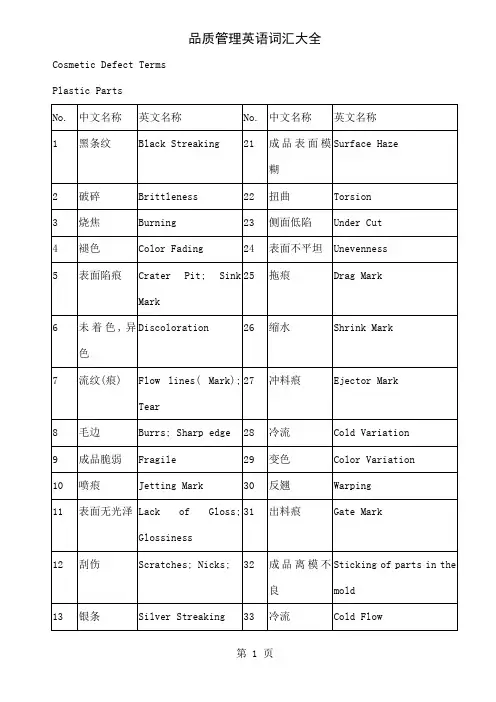 品质管理英语词汇大全

Cosmetic Defect Terms

Plastic Parts

| No. | 中文名称 | 英文名称 | No. | 中文名称 | 英文名称 |
|---|---|---|---|---|---|
| 1 | 黑条纹 | Black Streaking | 21 | 成品表面模糊 | Surface Haze |
| 2 | 破碎 | Brittleness | 22 | 扭曲 | Torsion |
| 3 | 烧焦 | Burning | 23 | 侧面低陷 | Under Cut |
| 4 | 褪色 | Color Fading | 24 | 表面不平坦 | Unevenness |
| 5 | 表面陷痕 | Crater Pit; Sink Mark | 25 | 拖痕 | Drag Mark |
| 6 | 未着色，异色 | Discoloration | 26 | 缩水 | Shrink Mark |
| 7 | 流纹(痕) | Flow lines( Mark); Tear | 27 | 冲料痕 | Ejector Mark |
| 8 | 毛边 | Burrs; Sharp edge | 28 | 冷流 | Cold Variation |
| 9 | 成品脆弱 | Fragile | 29 | 变色 | Color Variation |
| 10 | 喷痕 | Jetting Mark | 30 | 反翘 | Warping |
| 11 | 表面无光泽 | Lack of Gloss; Glossiness | 31 | 出料痕 | Gate Mark |
| 12 | 刮伤 | Scratches; Nicks; | 32 | 成品离模不良 | Sticking of parts in the mold |
| 13 | 银条 | Silver Streaking | 33 | 冷流 | Cold Flow |

第 1 页